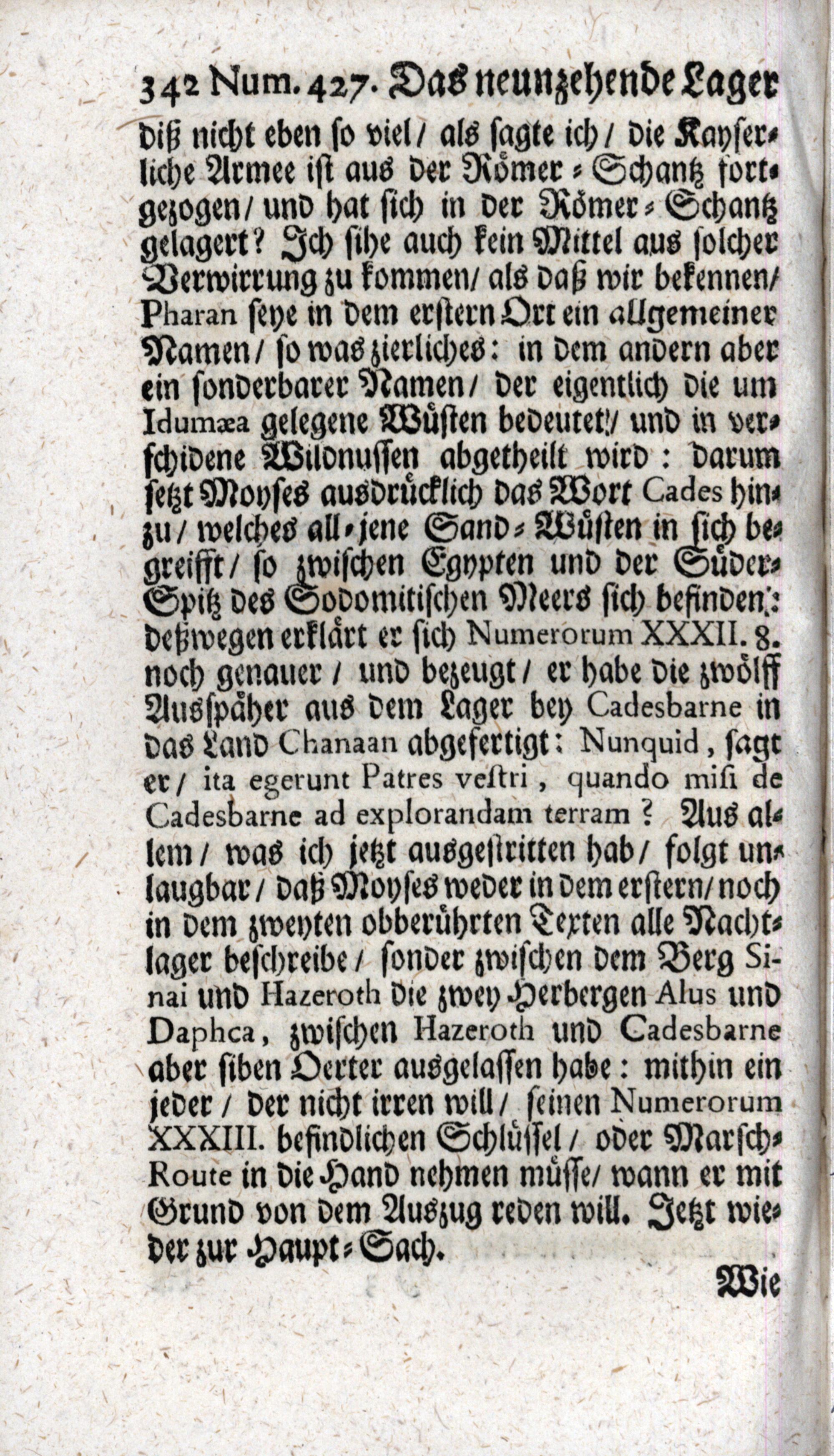 342 Num. 427. Das neunzehende Lager

diß nicht eben so viel / als sagte ich / die Kayserliche Armee ist aus der Römer-Schantz fortgezogen / und hat sich in der Römer-Schantz gelagert? Ich sihe auch kein Mittel aus solcher Verwirrung zu kommen / als daß wir bekennen / Pharan seye in dem erstern Ort ein allgemeiner Namen / so was zierliches: in dem andern aber ein sonderbarer Namen / der eigentlich die um Idumæa gelegene Wüsten bedeutet / und in verschidene Wildnussen abgetheilt wird: darum setzt Moyses ausdrücklich das Wort Cades hinzu / welches all-jene Sand-Wüsten in sich begreifft / so zwischen Egypten und der Süder-Spitz des Sodomitischen Meers sich befinden: deßwegen erklärt er sich Numerorum XXXII. 8. noch genauer / und bezeugt / er habe die zwölff Ausspäher aus dem Lager bey Cadesbarne in das Land Chanaan abgefertigt: Nunquid, sagt er / ita egerunt Patres vestri, quando misi de Cadesbarne ad explorandam terram? Aus allem / was ich jetzt ausgestritten hab / folgt unlaugbar / daß Moyses weder in dem erstern / noch in dem zweyten obberührten Texten alle Nachtlager beschreibe / sonder zwischen dem Berg Sinai und Hazeroth die zwey Herbergen Alus und Daphca, zwischen Hazeroth und Cadesbarne aber siben Oerter ausgelassen habe: mithin ein jeder / der nicht irren will / seinen Numerorum XXXIII. befindlichen Schlüssel / oder Marsch-Route in die Hand nehmen müsse / wann er mit Grund von dem Auszug reden will. Jetzt wieder zur Haupt-Sach.

Wie